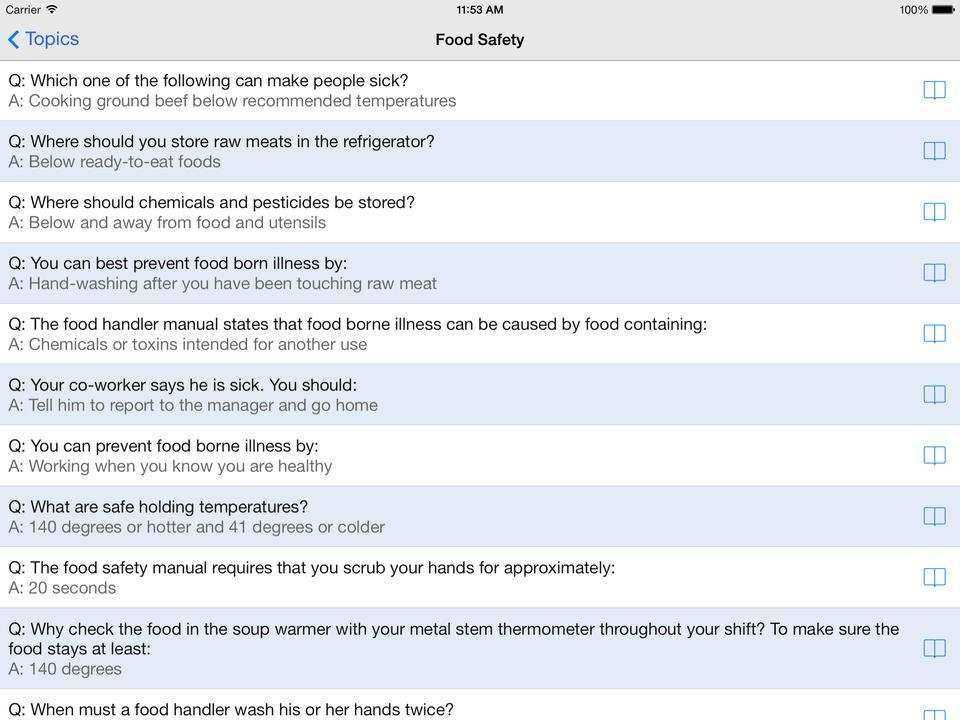 Carrier 11:53 AM 100%

Topics Food Safety

Q: Which one of the following can make people sick?
A: Cooking ground beef below recommended temperatures

Q: Where should you store raw meats in the refrigerator?
A: Below ready-to-eat foods

Q: Where should chemicals and pesticides be stored?
A: Below and away from food and utensils

Q: You can best prevent food born illness by:
A: Hand-washing after you have been touching raw meat

Q: The food handler manual states that food borne illness can be caused by food containing:
A: Chemicals or toxins intended for another use

Q: Your co-worker says he is sick. You should:
A: Tell him to report to the manager and go home

Q: You can prevent food borne illness by:
A: Working when you know you are healthy

Q: What are safe holding temperatures?
A: 140 degrees or hotter and 41 degrees or colder

Q: The food safety manual requires that you scrub your hands for approximately:
A: 20 seconds

Q: Why check the food in the soup warmer with your metal stem thermometer throughout your shift? To make sure the food stays at least:
A: 140 degrees

Q: When must a food handler wash his or her hands twice?